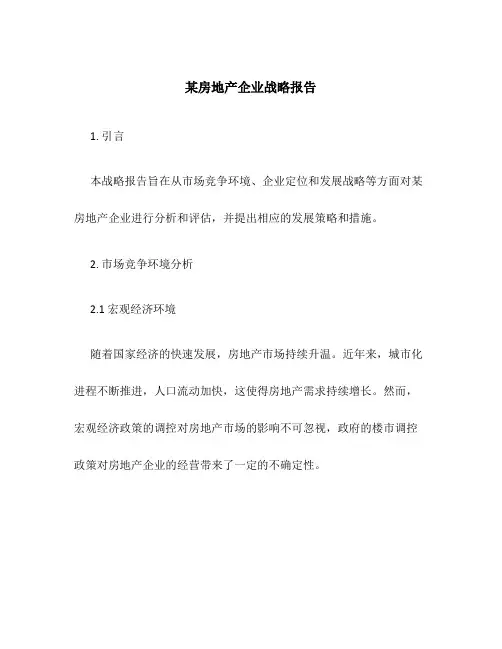 某房地产企业战略报告

1. 引言

本战略报告旨在从市场竞争环境、企业定位和发展战略等方面对某房地产企业进行分析和评估，并提出相应的发展策略和措施。

2. 市场竞争环境分析

2.1 宏观经济环境

随着国家经济的快速发展，房地产市场持续升温。近年来，城市化进程不断推进，人口流动加快，这使得房地产需求持续增长。然而，宏观经济政策的调控对房地产市场的影响不可忽视，政府的楼市调控政策对房地产企业的经营带来了一定的不确定性。